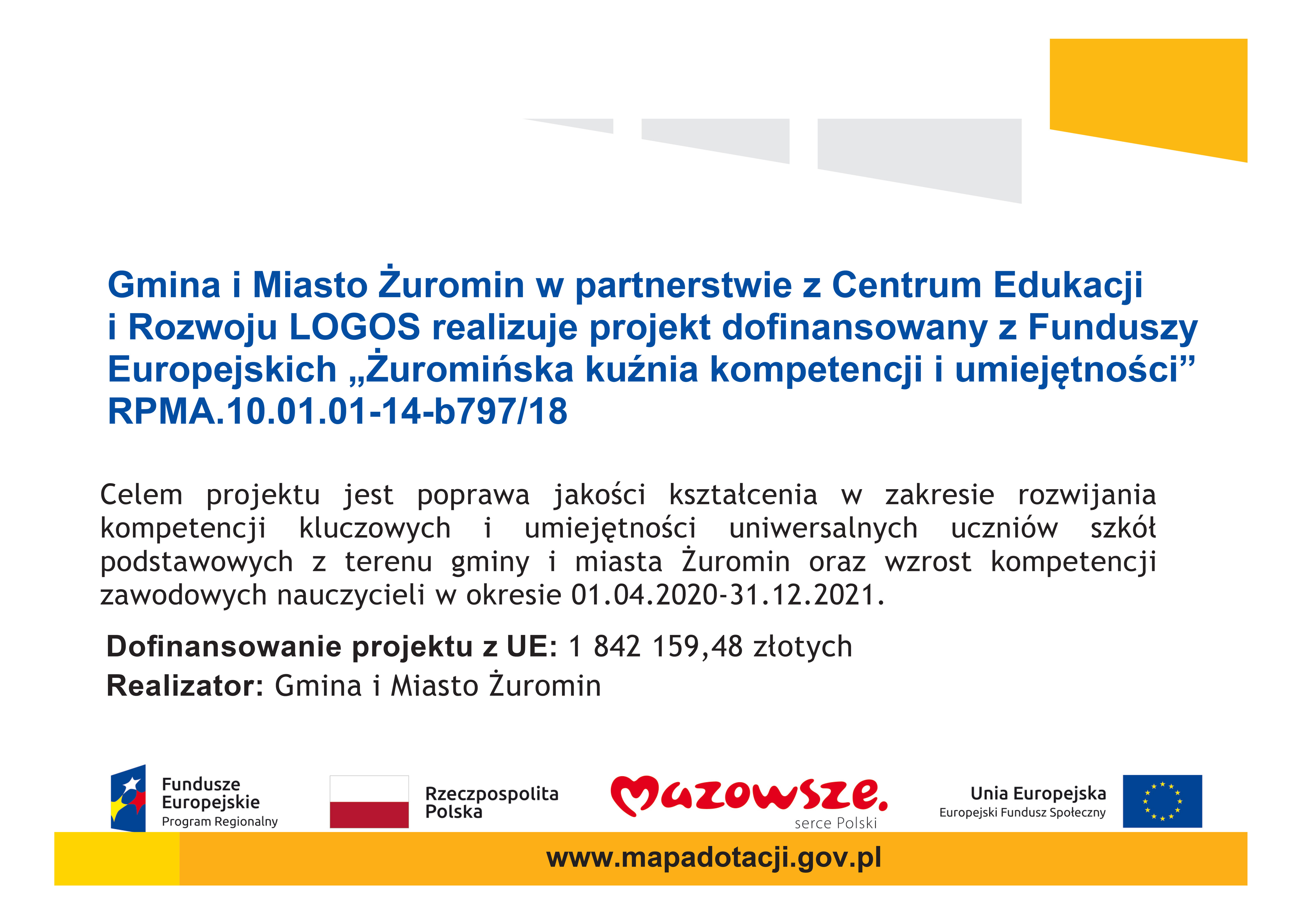 Gmina i Miasto Żuromin w partnerstwie z Centrum Edukacji i Rozwoju LOGOS realizuje projekt dofinansowany z Funduszy Europejskich „Żuromińska kuźnia kompetencji i umiejętności" RPMA.10.01.01-14-b797/18

Celem projektu jest poprawa jakości kształcenia w zakresie rozwijania kompetencji kluczowych i umiejętności uniwersalnych uczniów szkół podstawowych z terenu gminy i miasta Żuromin oraz wzrost kompetencji zawodowych nauczycieli w okresie 01.04.2020-31.12.2021.

Dofinansowanie projektu z UE: 1 842 159,48 złotych

Realizator: Gmina i Miasto Żuromin

Fundusze Europejskie
Program Regionalny

Rzeczpospolita Polska

Mazowsze.
serce Polski

Unia Europejska
Europejski Fundusz Społeczny

www.mapadotacji.gov.pl